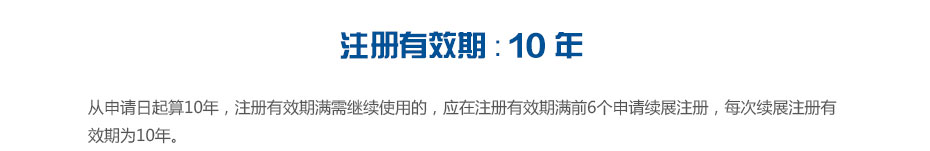 注册有效期：10 年

从申请日起算10年，注册有效期满需继续使用的，应在注册有效期满前6个申请续展注册，每次续展注册有效期为10年。